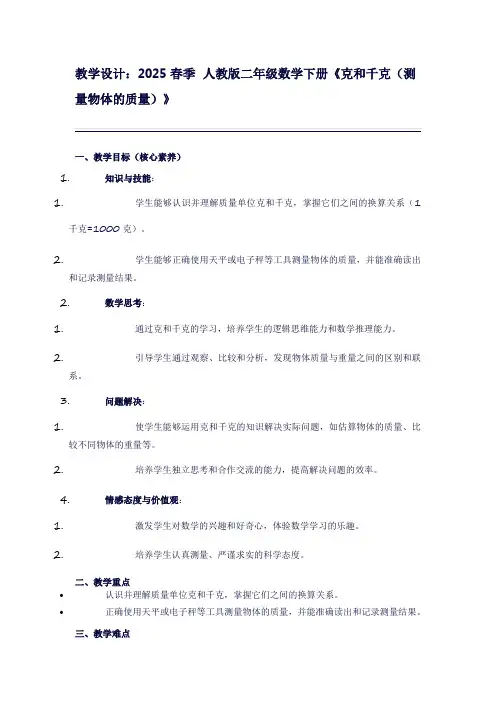 教学设计：2025 春季 人教版二年级数学下册《克和千克（测量物体的质量）》

一、教学目标（核心素养）

1. 知识与技能：

1. 学生能够认识并理解质量单位克和千克，掌握它们之间的换算关系（1 千克=1000 克）。

2. 学生能够正确使用天平或电子秤等工具测量物体的质量，并能准确读出和记录测量结果。

2. 数学思考：

1. 通过克和千克的学习，培养学生的逻辑思维能力和数学推理能力。

2. 引导学生通过观察、比较和分析，发现物体质量与重量之间的区别和联系。

3. 问题解决：

1. 使学生能够运用克和千克的知识解决实际问题，如估算物体的质量、比较不同物体的重量等。

2. 培养学生独立思考和合作交流的能力，提高解决问题的效率。

4. 情感态度与价值观：

1. 激发学生对数学的兴趣和好奇心，体验数学学习的乐趣。

2. 培养学生认真测量、严谨求实的科学态度。

二、教学重点

• 认识并理解质量单位克和千克，掌握它们之间的换算关系。
• 正确使用天平或电子秤等工具测量物体的质量，并能准确读出和记录测量结果。

三、教学难点